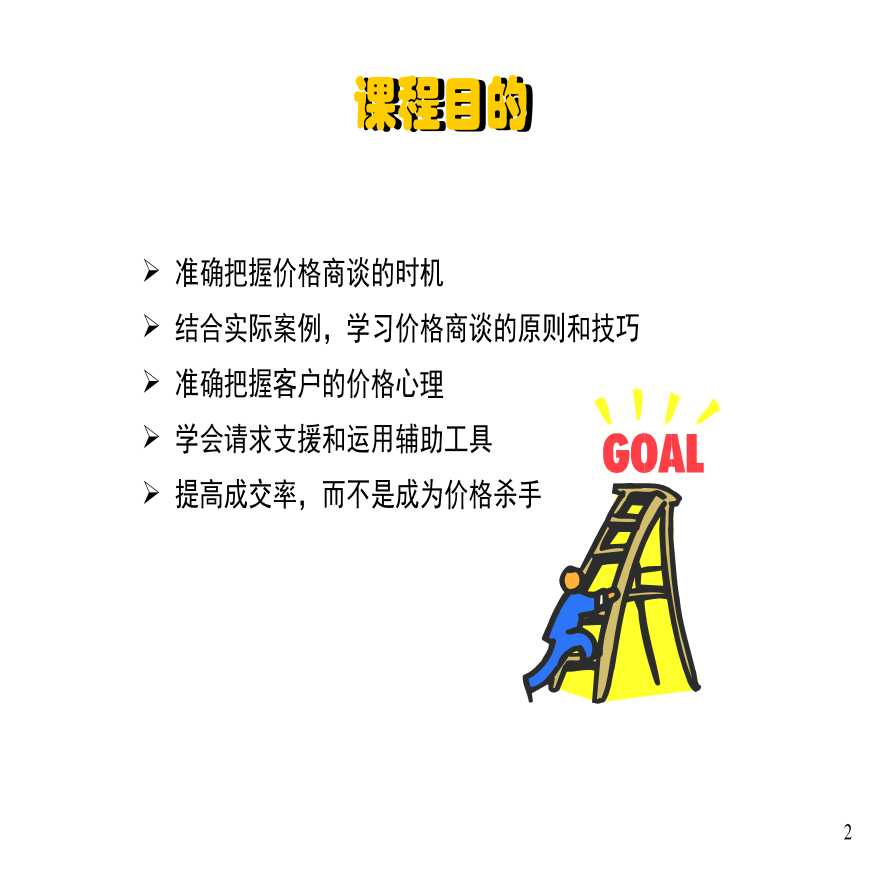 课程目的

➢ 准确把握价格商谈的时机
➢ 结合实际案例，学习价格商谈的原则和技巧
➢ 准确把握客户的价格心理
➢ 学会请求支援和运用辅助工具
➢ 提高成交率，而不是成为价格杀手

GOAL

2